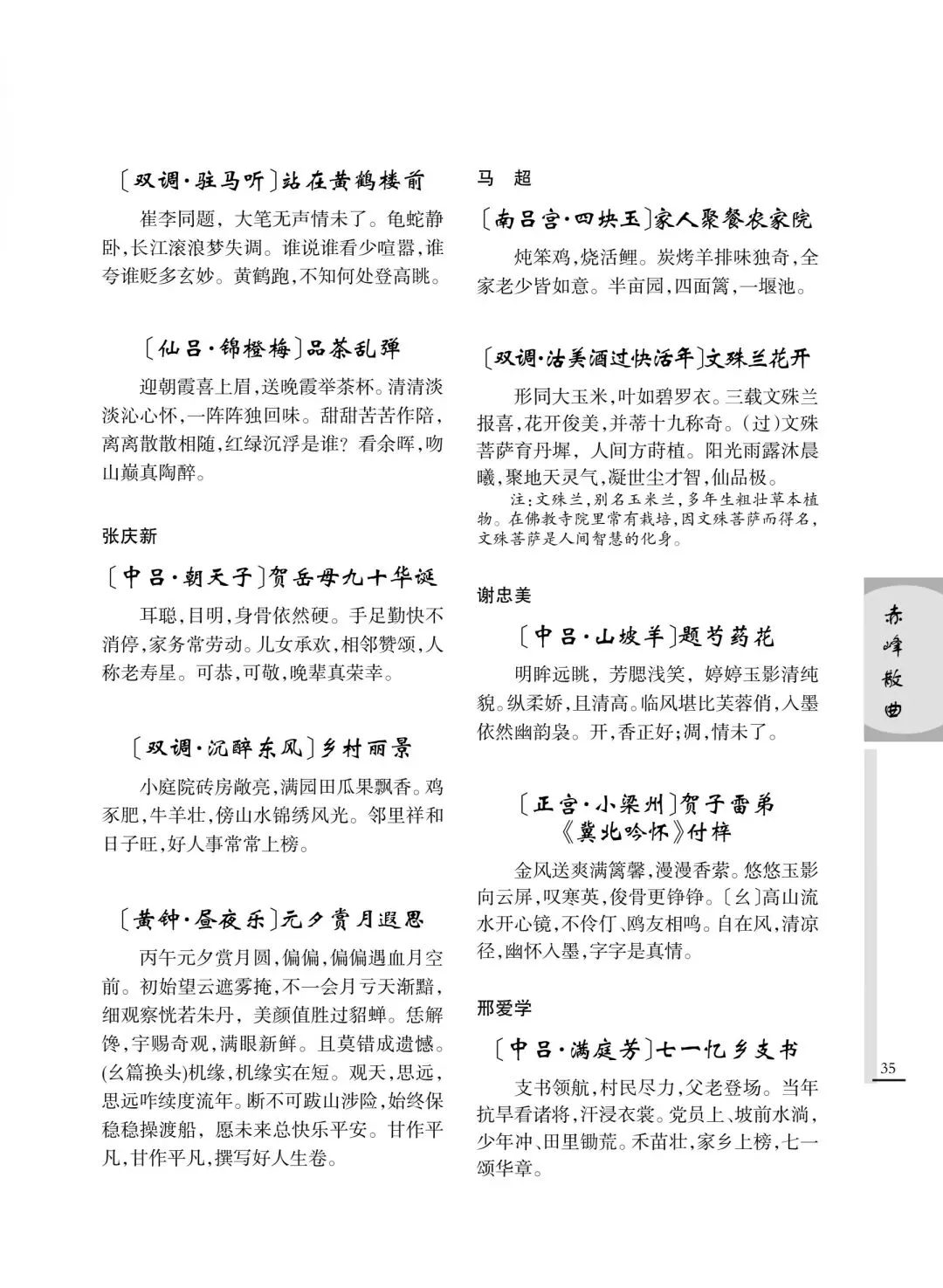 〔双调·驻马听〕站在黄鹤楼前

崔李同题，大笔无声情未了。龟蛇静卧，长江滚浪梦失调。谁说谁看少喧嚣，谁夸谁贬多玄妙。黄鹤跑，不知何处登高眺。

〔仙吕·锦橙梅〕品茶乱弹

迎朝霞喜上眉，送晚霞举茶杯。清清淡淡沁心怀，一阵阵独回味。甜甜苦苦作陪，离离散散相随，红绿沉浮是谁？看余晖，吻山巅真陶醉。

张庆新

〔中吕·朝天子〕贺岳母九十华诞

耳聪，目明，身骨依然硬。手足勤快不消停，家务常劳动。儿女承欢，相邻赞颂，人称老寿星。可恭，可敬，晚辈真荣幸。

〔双调·沉醉东风〕乡村丽景

小庭院砖房敞亮，满园田瓜果飘香。鸡豕肥，牛羊壮，傍山水锦绣风光。邻里祥和日子旺，好人事常常上榜。

〔黄钟·昼夜乐〕元夕赏月遐思

丙午元夕赏月圆，偏偏，偏偏遇血月空前。初始望云遮雾掩，不一会月亏天渐黯，细观察恍若朱丹，美颜值胜过貂蝉。恁解馋，宇赐奇观，满眼新鲜。且莫错成遗憾。(幺篇换头)机缘，机缘实在短。观天，思远，思远咋续度流年。断不可跋山涉险，始终保稳稳操渡船，愿未来总快乐平安。甘作平凡，甘作平凡，撰写好人生卷。

马　超

〔南吕宫·四块玉〕家人聚餐农家院

炖笨鸡，烧活鲤。炭烤羊排味独奇，全家老少皆如意。半亩园，四面篱，一堰池。

〔双调·沽美酒过快活年〕文殊兰花开

形同大玉米，叶如碧罗衣。三载文殊兰报喜，花开俊美，并蒂十九称奇。(过)文殊菩萨育丹墀，人间方莳植。阳光雨露沐晨曦，聚地天灵气，凝世尘才智，仙品极。

注：文殊兰，别名玉米兰，多年生粗壮草本植物。在佛教寺院里常有栽培，因文殊菩萨而得名，文殊菩萨是人间智慧的化身。

谢忠美

〔中吕·山坡羊〕题芍药花

明眸远眺，芳腮浅笑，婷婷玉影清纯貌。纵柔娇，且清高。临风堪比芙蓉俏，入墨依然幽韵袅。开，香正好；凋，情未了。

〔正宫·小梁州〕贺子雷弟《冀北吟怀》付梓

金风送爽满篱馨，漫漫香萦。悠悠玉影向云屏，叹寒英，俊骨更铮铮。〔幺〕高山流水开心镜，不伶仃、鸥友相鸣。自在风，清凉径，幽怀入墨，字字是真情。

邢爱学

〔中吕·满庭芳〕七一忆乡支书

支书领航，村民尽力，父老登场。当年抗旱看诸将，汗浸衣裳。党员上、坡前水淌，少年冲、田里锄荒。禾苗壮，家乡上榜，七一颂华章。

赤峰散曲

35